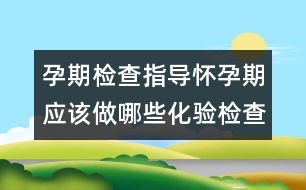 孕期检查指导怀孕期应该做哪些化验检查